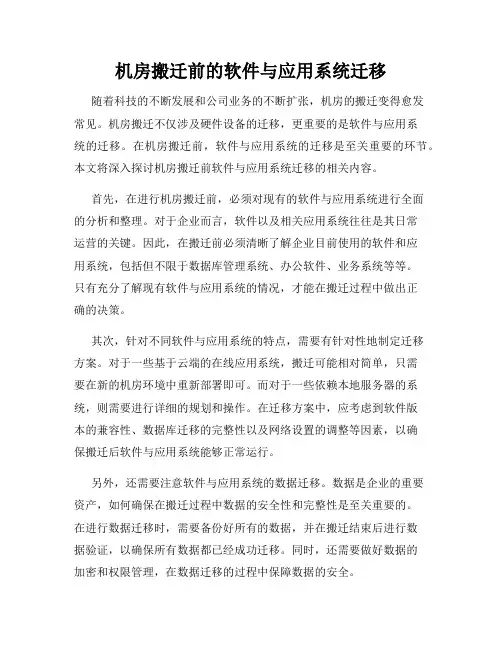 机房搬迁前的软件与应用系统迁移

随着科技的不断发展和公司业务的不断扩张，机房的搬迁变得愈发常见。机房搬迁不仅涉及硬件设备的迁移，更重要的是软件与应用系统的迁移。在机房搬迁前，软件与应用系统的迁移是至关重要的环节。本文将深入探讨机房搬迁前软件与应用系统迁移的相关内容。

首先，在进行机房搬迁前，必须对现有的软件与应用系统进行全面的分析和整理。对于企业而言，软件以及相关应用系统往往是其日常运营的关键。因此，在搬迁前必须清晰了解企业目前使用的软件和应用系统，包括但不限于数据库管理系统、办公软件、业务系统等等。只有充分了解现有软件与应用系统的情况，才能在搬迁过程中做出正确的决策。

其次，针对不同软件与应用系统的特点，需要有针对性地制定迁移方案。对于一些基于云端的在线应用系统，搬迁可能相对简单，只需要在新的机房环境中重新部署即可。而对于一些依赖本地服务器的系统，则需要进行详细的规划和操作。在迁移方案中，应考虑到软件版本的兼容性、数据库迁移的完整性以及网络设置的调整等因素，以确保搬迁后软件与应用系统能够正常运行。

另外，还需要注意软件与应用系统的数据迁移。数据是企业的重要资产，如何确保在搬迁过程中数据的安全性和完整性是至关重要的。在进行数据迁移时，需要备份好所有的数据，并在搬迁结束后进行数据验证，以确保所有数据都已经成功迁移。同时，还需要做好数据的加密和权限管理，在数据迁移的过程中保障数据的安全。